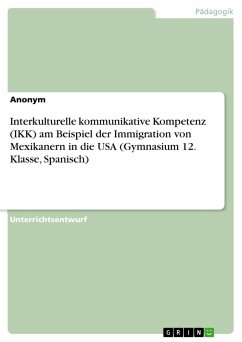 Pädagogik

Anonym

Interkulturelle kommunikative Kompetenz (IKK) am Beispiel der Immigration von Mexikanern in die USA (Gymnasium 12. Klasse, Spanisch)

Unterrichtsentwurf

GRIN